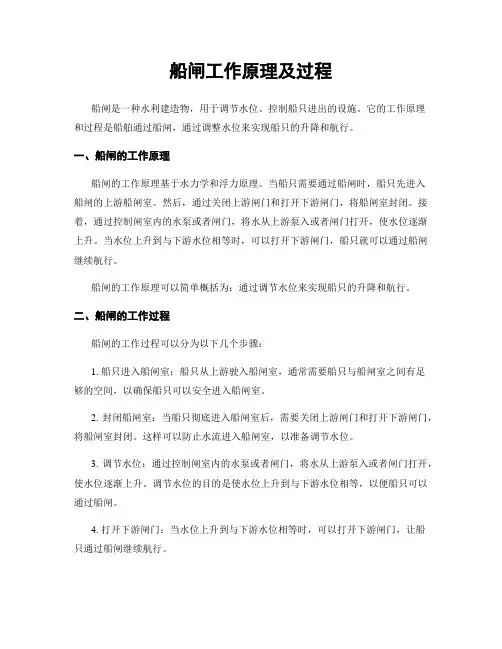 船闸工作原理及过程

船闸是一种水利建造物，用于调节水位、控制船只进出的设施。它的工作原理和过程是船舶通过船闸，通过调整水位来实现船只的升降和航行。

一、船闸的工作原理

船闸的工作原理基于水力学和浮力原理。当船只需要通过船闸时，船只先进入船闸的上游船闸室。然后，通过关闭上游闸门和打开下游闸门，将船闸室封闭。接着，通过控制闸室内的水泵或者闸门，将水从上游泵入或者闸门打开，使水位逐渐上升。当水位上升到与下游水位相等时，可以打开下游闸门，船只就可以通过船闸继续航行。

船闸的工作原理可以简单概括为：通过调节水位来实现船只的升降和航行。

二、船闸的工作过程

船闸的工作过程可以分为以下几个步骤：

1. 船只进入船闸室：船只从上游驶入船闸室，通常需要船只与船闸室之间有足够的空间，以确保船只可以安全进入船闸室。

2. 封闭船闸室：当船只彻底进入船闸室后，需要关闭上游闸门和打开下游闸门，将船闸室封闭。这样可以防止水流进入船闸室，以准备调节水位。

3. 调节水位：通过控制闸室内的水泵或者闸门，将水从上游泵入或者闸门打开，使水位逐渐上升。调节水位的目的是使水位上升到与下游水位相等，以便船只可以通过船闸。

4. 打开下游闸门：当水位上升到与下游水位相等时，可以打开下游闸门，让船只通过船闸继续航行。